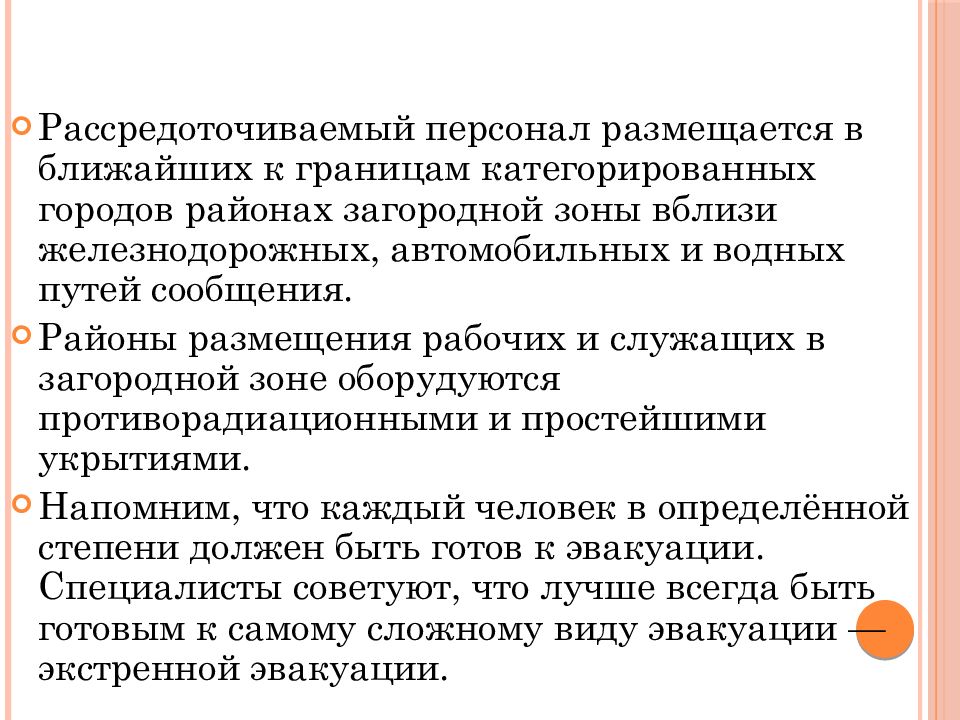 Рассредоточиваемый персонал размещается в ближайших к границам категорированных городов районах загородной зоны вблизи железнодорожных, автомобильных и водных путей сообщения.

Районы размещения рабочих и служащих в загородной зоне оборудуются противорадиационными и простейшими укрытиями.

Напомним, что каждый человек в определённой степени должен быть готов к эвакуации. Специалисты советуют, что лучше всегда быть готовым к самому сложному виду эвакуации — экстренной эвакуации.